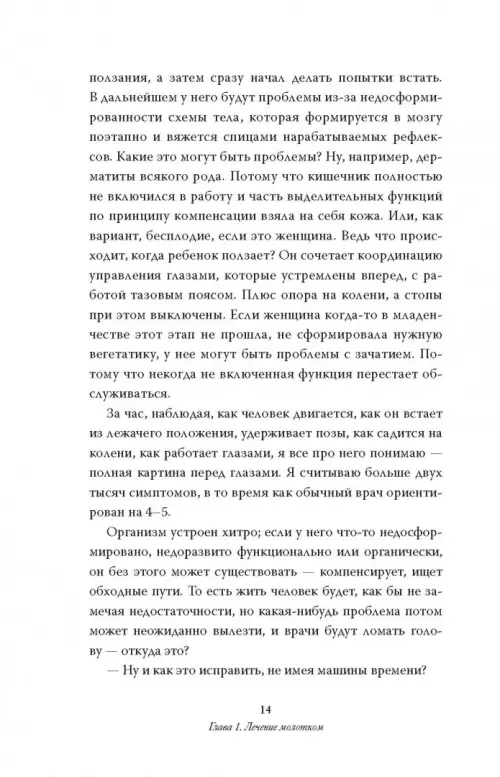 ползания, а затем сразу начал делать попытки встать. В дальнейшем у него будут проблемы из-за недосформированности схемы тела, которая формируется в мозгу поэтапно и вяжется спицами нарабатываемых рефлексов. Какие это могут быть проблемы? Ну, например, дерматиты всякого рода. Потому что кишечник полностью не включился в работу и часть выделительных функций по принципу компенсации взяла на себя кожа. Или, как вариант, бесплодие, если это женщина. Ведь что происходит, когда ребенок ползает? Он сочетает координацию управления глазами, которые устремлены вперед, с работой тазовым поясом. Плюс опора на колени, а стопы при этом выключены. Если женщина когда-то в младенчестве этот этап не прошла, не сформировала нужную вегетатику, у нее могут быть проблемы с зачатием. Потому что некогда не включенная функция перестает обслуживаться.

За час, наблюдая, как человек двигается, как он встает из лежачего положения, удерживает позы, как садится на колени, как работает глазами, я все про него понимаю — полная картина перед глазами. Я считываю больше двух тысяч симптомов, в то время как обычный врач ориентирован на 4–5.

Организм устроен хитро; если у него что-то недосформировано, недоразвито функционально или органически, он без этого может существовать — компенсирует, ищет обходные пути. То есть жить человек будет, как бы не замечая недостаточности, но какая-нибудь проблема потом может неожиданно вылезти, и врачи будут ломать голову — откуда это?

— Ну и как это исправить, не имея машины времени?

14

Глава 1. Лечение молотком